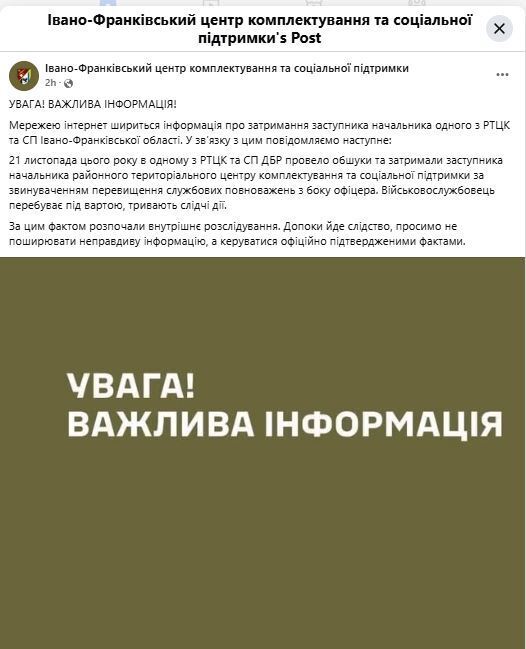 Івано-Франківський центр комплектування та соціальної підтримки's Post

Івано-Франківський центр комплектування та соціальної підтримки
2h ·

УВАГА! ВАЖЛИВА ІНФОРМАЦІЯ!

Мережею інтернет шириться інформація про затримання заступника начальника одного з РТЦК та СП Івано-Франківської області. У зв'язку з цим повідомляємо наступне:

21 листопада цього року в одному з РТЦК та СП ДБР провело обшуки та затримали заступника начальника районного територіального центру комплектування та соціальної підтримки за звинуваченням перевищення службових повноважень з боку офіцера. Військовослужбовець перебуває під вартою, тривають слідчі дії.

За цим фактом розпочали внутрішнє розслідування. Допоки йде слідство, просимо не поширювати неправдиву інформацію, а керуватися офіційно підтвердженими фактами.

УВАГА!
ВАЖЛИВА ІНФОРМАЦІЯ